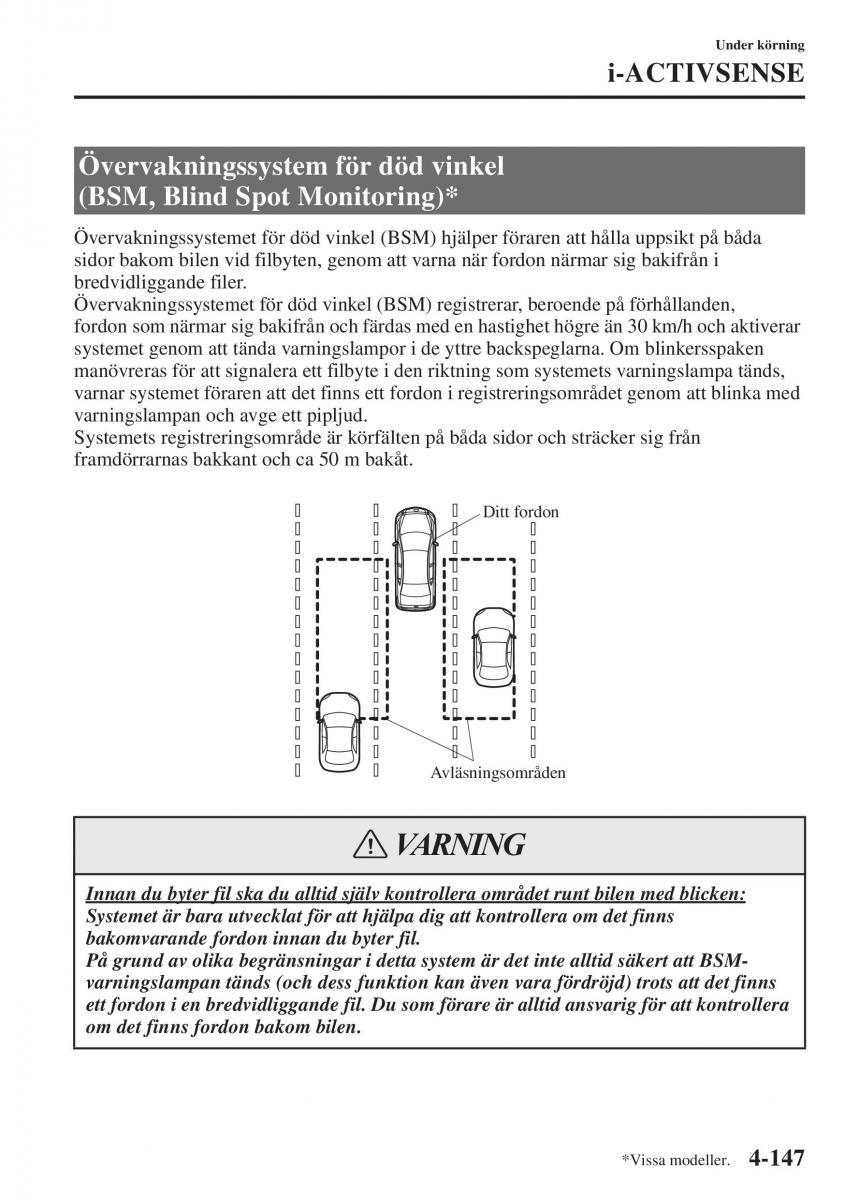 Under körning

i-ACTIVSENSE

Övervakningssystem för död vinkel (BSM, Blind Spot Monitoring)*

Övervakningssystemet för död vinkel (BSM) hjälper föraren att hålla uppsikt på båda sidor bakom bilen vid filbyten, genom att varna när fordon närmar sig bakifrån i bredvidliggande filer.
Övervakningssystemet för död vinkel (BSM) registrerar, beroende på förhållanden, fordon som närmar sig bakifrån och färdas med en hastighet högre än 30 km/h och aktiverar systemet genom att tända varningslampor i de yttre backspeglarna. Om blinkersspaken manövreras för att signalera ett filbyte i den riktning som systemets varningslampa tänds, varnar systemet föraren att det finns ett fordon i registreringsområdet genom att blinka med varningslampan och avge ett pipljud.
Systemets registreringsområde är körfälten på båda sidor och sträcker sig från framdörrarnas bakkant och ca 50 m bakåt.

Ditt fordon

Avläsningsområden

VARNING

Innan du byter fil ska du alltid själv kontrollera området runt bilen med blicken:
Systemet är bara utvecklat för att hjälpa dig att kontrollera om det finns bakomvarande fordon innan du byter fil.
På grund av olika begränsningar i detta system är det inte alltid säkert att BSM-varningslampan tänds (och dess funktion kan även vara fördröjd) trots att det finns ett fordon i en bredvidliggande fil. Du som förare är alltid ansvarig för att kontrollera om det finns fordon bakom bilen.

*Vissa modeller. 4-147